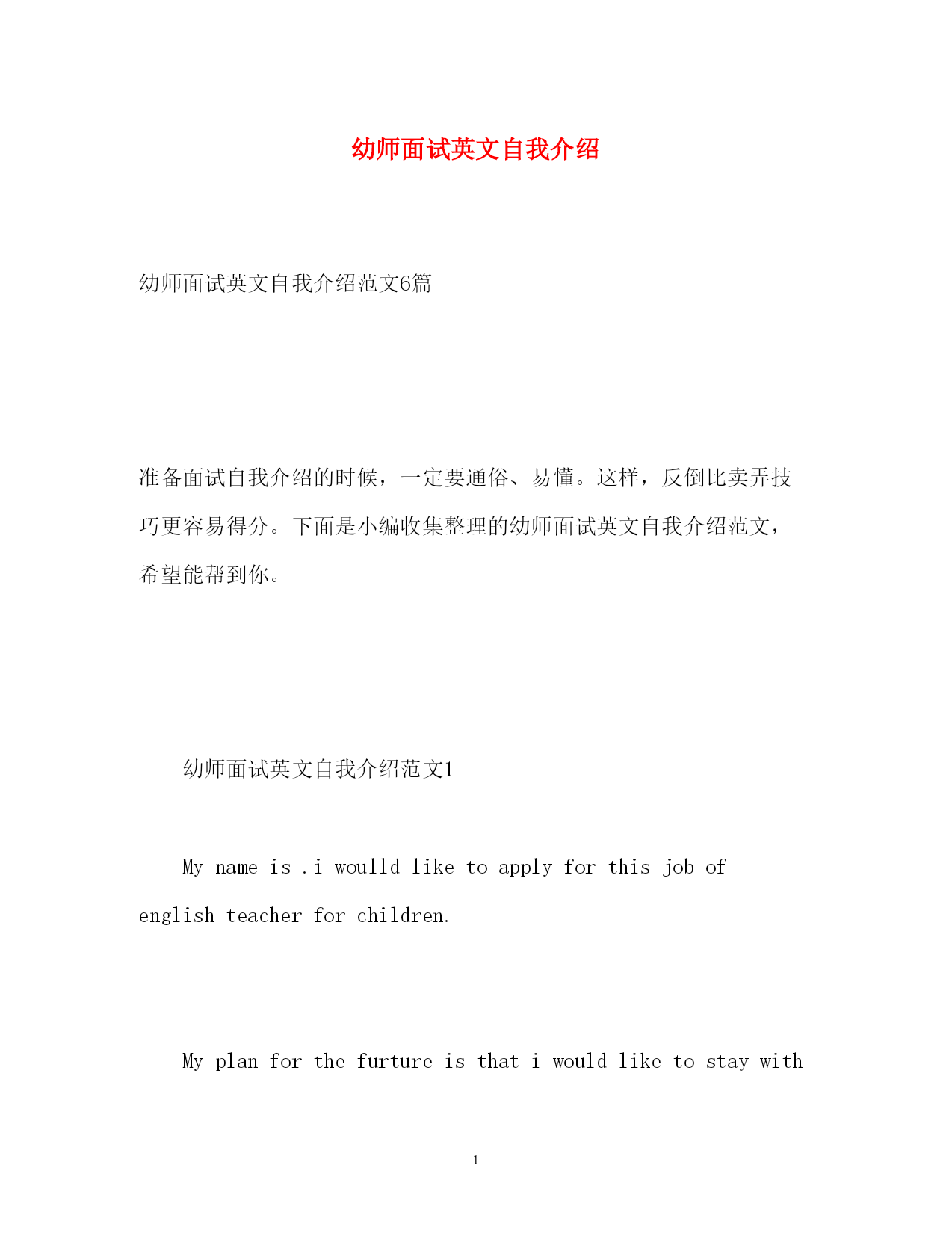 幼师面试英文自我介绍

幼师面试英文自我介绍范文6篇

准备面试自我介绍的时候，一定要通俗、易懂。这样，反倒比卖弄技巧更容易得分。下面是小编收集整理的幼师面试英文自我介绍范文，希望能帮到你。

幼师面试英文自我介绍范文1

My name is .i woulld like to apply for this job of english teacher for children.

My plan for the furture is that i would like to stay with

1